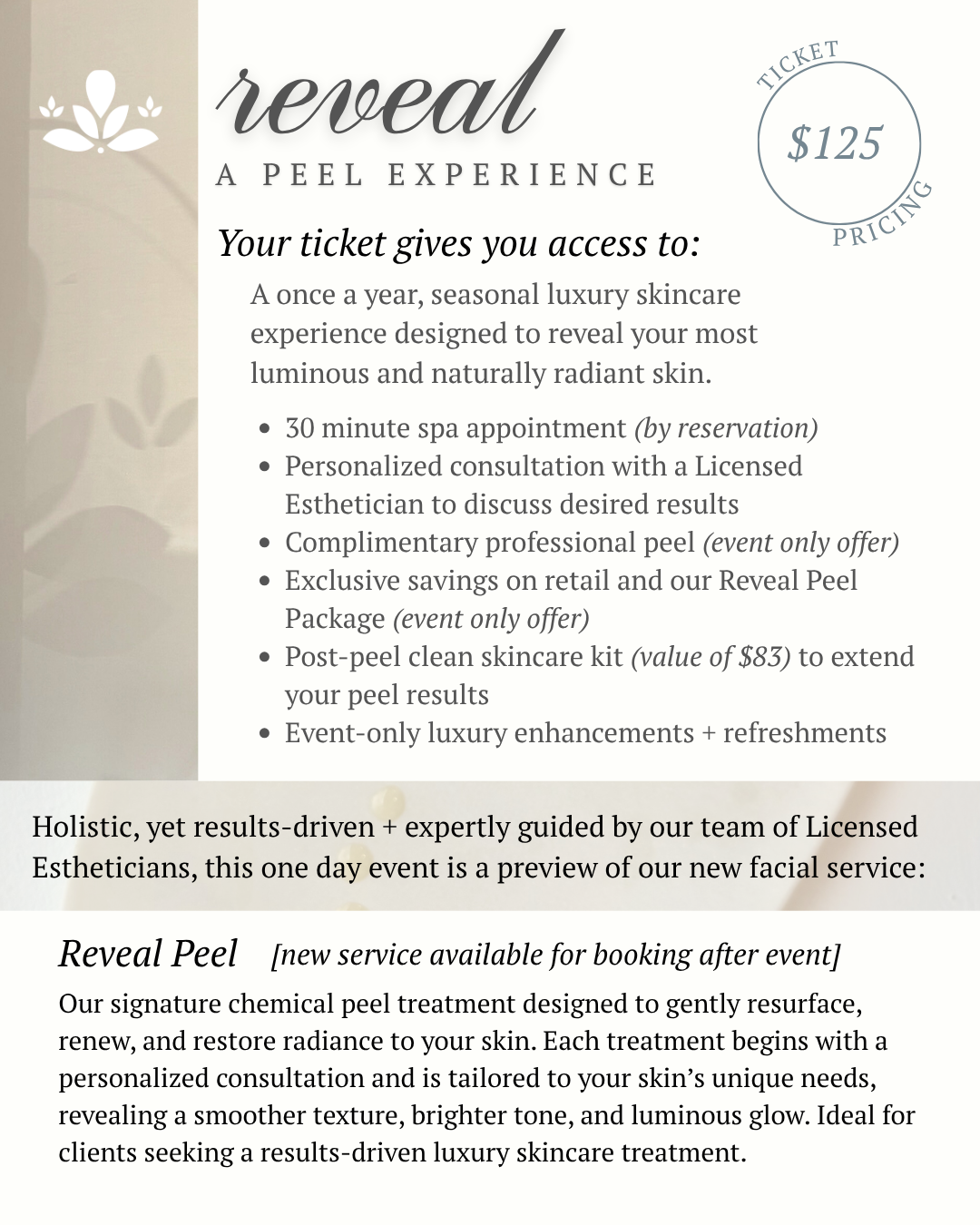 reveal

A PEEL EXPERIENCE

TICKET
$125
PRICING

Your ticket gives you access to:

A once a year, seasonal luxury skincare experience designed to reveal your most luminous and naturally radiant skin.

• 30 minute spa appointment (by reservation)
• Personalized consultation with a Licensed Esthetician to discuss desired results
• Complimentary professional peel (event only offer)
• Exclusive savings on retail and our Reveal Peel Package (event only offer)
• Post-peel clean skincare kit (value of $83) to extend your peel results
• Event-only luxury enhancements + refreshments

Holistic, yet results-driven + expertly guided by our team of Licensed Estheticians, this one day event is a preview of our new facial service:

Reveal Peel [new service available for booking after event]

Our signature chemical peel treatment designed to gently resurface, renew, and restore radiance to your skin. Each treatment begins with a personalized consultation and is tailored to your skin's unique needs, revealing a smoother texture, brighter tone, and luminous glow. Ideal for clients seeking a results-driven luxury skincare treatment.